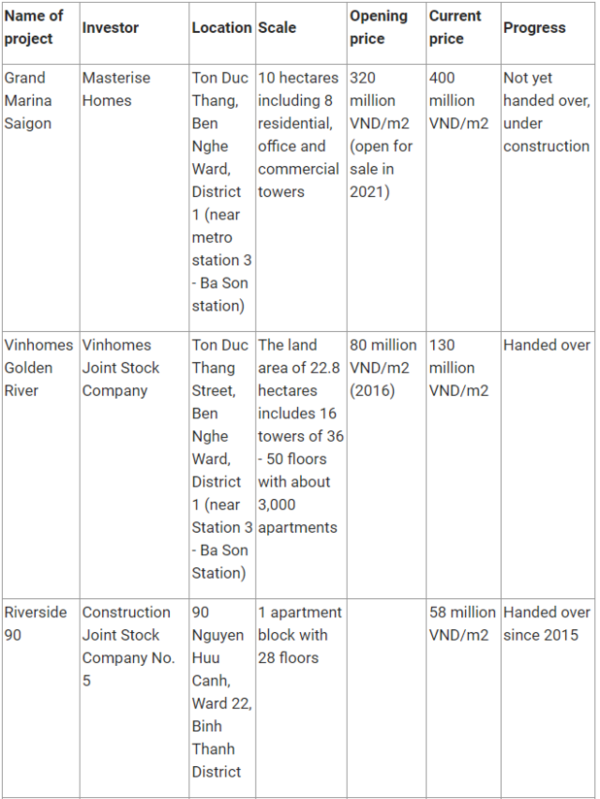 | Name of project | Investor | Location | Scale | Opening price | Current price | Progress |
|---|---|---|---|---|---|---|
| Grand Marina Saigon | Masterise Homes | Ton Duc Thang, Ben Nghe Ward, District 1 (near metro station 3 - Ba Son station) | 10 hectares including 8 residential, office and commercial towers | 320 million VND/m2 (open for sale in 2021) | 400 million VND/m2 | Not yet handed over, under construction |
| Vinhomes Golden River | Vinhomes Joint Stock Company | Ton Duc Thang Street, Ben Nghe Ward, District 1 (near Station 3 - Ba Son Station) | The land area of 22.8 hectares includes 16 towers of 36 - 50 floors with about 3,000 apartments | 80 million VND/m2 (2016) | 130 million VND/m2 | Handed over |
| Riverside 90 | Construction Joint Stock Company No. 5 | 90 Nguyen Huu Canh, Ward 22, Binh Thanh District | 1 apartment block with 28 floors | | 58 million VND/m2 | Handed over since 2015 |